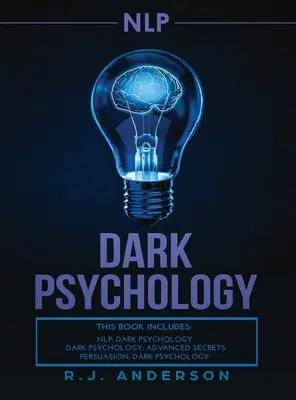 NLP

DARK PSYCHOLOGY

THIS BOOK INCLUDES:

NLP: DARK PSYCHOLOGY
DARK PSYCHOLOGY: ADVANCED SECRETS
PERSUASION: DARK PSYCHOLOGY

R.J. ANDERSON